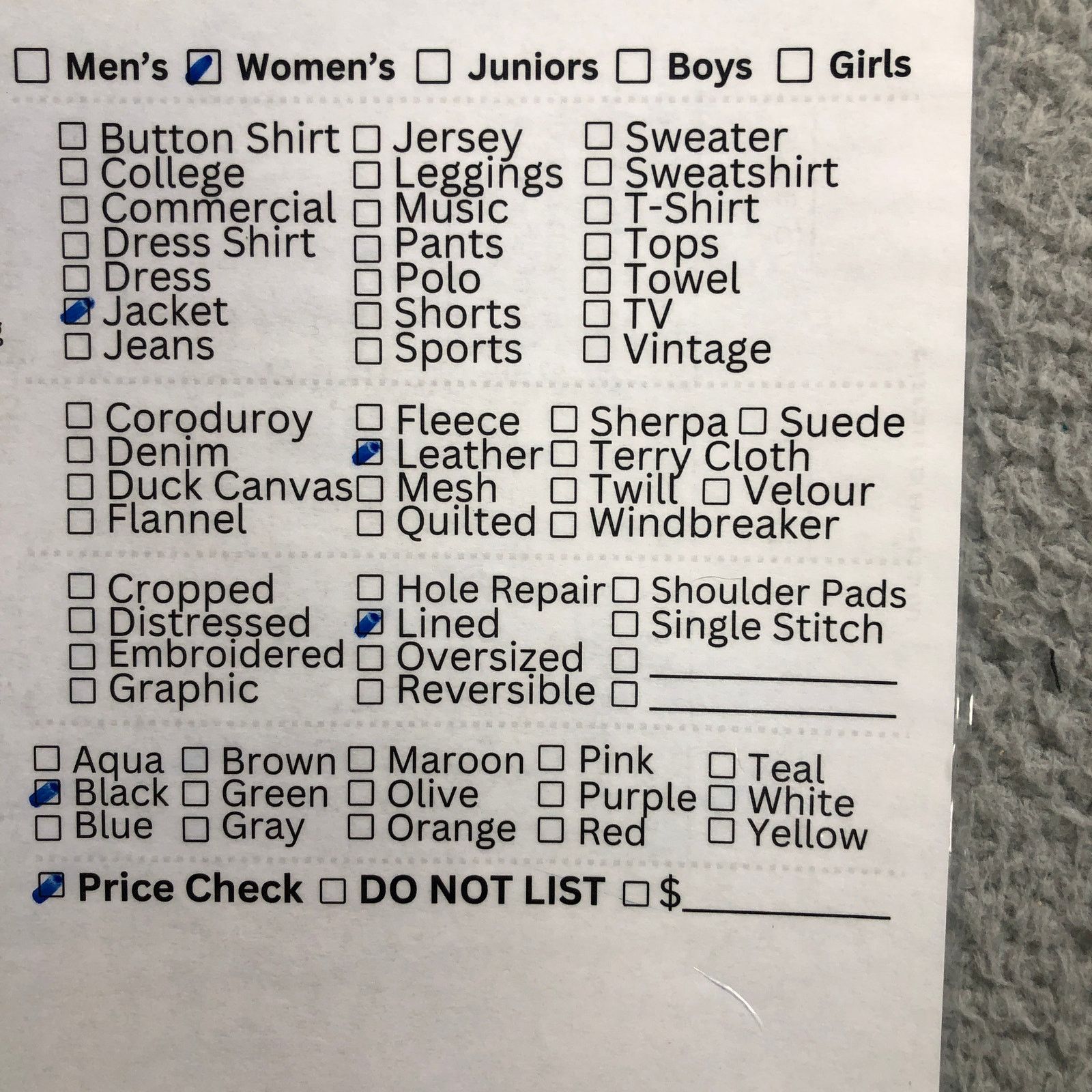 ☐ Men's ☑ Women's ☐ Juniors ☐ Boys ☐ Girls

☐ Button Shirt
☐ College
☐ Commercial
☐ Dress Shirt
☐ Dress
☑ Jacket
☐ Jeans

☐ Jersey
☐ Leggings
☐ Music
☐ Pants
☐ Polo
☐ Shorts
☐ Sports

☐ Sweater
☐ Sweatshirt
☐ T-Shirt
☐ Tops
☐ Towel
☐ TV
☐ Vintage

☐ Coroduroy
☐ Denim
☐ Duck Canvas
☐ Flannel

☐ Fleece
☑ Leather
☐ Mesh
☐ Quilted

☐ Sherpa ☐ Suede
☐ Terry Cloth
☐ Twill ☐ Velour
☐ Windbreaker

☐ Cropped
☐ Distressed
☐ Embroidered
☐ Graphic

☐ Hole Repair
☑ Lined
☐ Oversized
☐ Reversible

☐ Shoulder Pads
☐ Single Stitch
☐ ____
☐ ____

☐ Aqua
☑ Black
☐ Blue

☐ Brown
☐ Green
☐ Gray

☐ Maroon
☐ Olive
☐ Orange

☐ Pink
☐ Purple
☐ Red

☐ Teal
☐ White
☐ Yellow

☑ Price Check ☐ DO NOT LIST ☐ $____